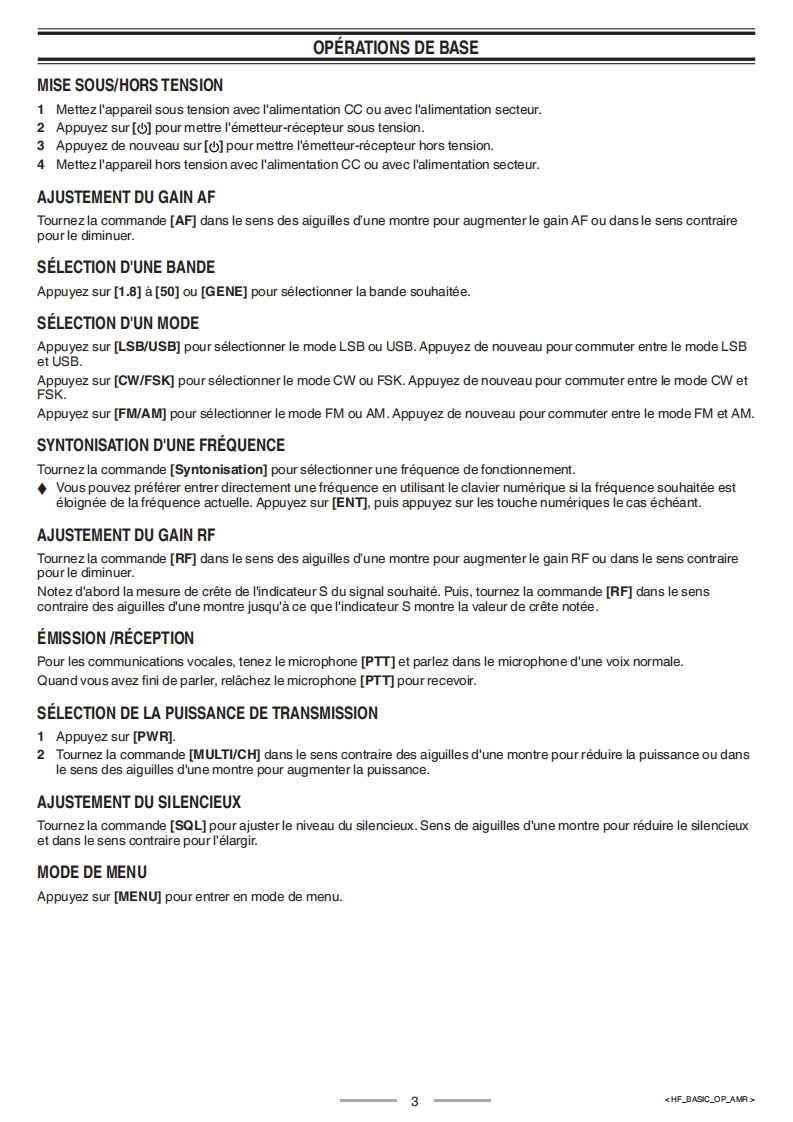 OPÉRATIONS DE BASE

MISE SOUS/HORS TENSION

1 Mettez l'appareil sous tension avec l'alimentation CC ou avec l'alimentation secteur.
2 Appuyez sur [⏻] pour mettre l'émetteur-récepteur sous tension.
3 Appuyez de nouveau sur [⏻] pour mettre l'émetteur-récepteur hors tension.
4 Mettez l'appareil hors tension avec l'alimentation CC ou avec l'alimentation secteur.

AJUSTEMENT DU GAIN AF

Tournez la commande [AF] dans le sens des aiguilles d'une montre pour augmenter le gain AF ou dans le sens contraire pour le diminuer.

SÉLECTION D'UNE BANDE

Appuyez sur [1.8] à [50] ou [GENE] pour sélectionner la bande souhaitée.

SÉLECTION D'UN MODE

Appuyez sur [LSB/USB] pour sélectionner le mode LSB ou USB. Appuyez de nouveau pour commuter entre le mode LSB et USB.

Appuyez sur [CW/FSK] pour sélectionner le mode CW ou FSK. Appuyez de nouveau pour commuter entre le mode CW et FSK.

Appuyez sur [FM/AM] pour sélectionner le mode FM ou AM. Appuyez de nouveau pour commuter entre le mode FM et AM.

SYNTONISATION D'UNE FRÉQUENCE

Tournez la commande [Syntonisation] pour sélectionner une fréquence de fonctionnement.
♦ Vous pouvez préférer entrer directement une fréquence en utilisant le clavier numérique si la fréquence souhaitée est éloignée de la fréquence actuelle. Appuyez sur [ENT], puis appuyez sur les touche numériques le cas échéant.

AJUSTEMENT DU GAIN RF

Tournez la commande [RF] dans le sens des aiguilles d'une montre pour augmenter le gain RF ou dans le sens contraire pour le diminuer.

Notez d'abord la mesure de crête de l'indicateur S du signal souhaité. Puis, tournez la commande [RF] dans le sens contraire des aiguilles d'une montre jusqu'à ce que l'indicateur S montre la valeur de crête notée.

ÉMISSION /RÉCEPTION

Pour les communications vocales, tenez le microphone [PTT] et parlez dans le microphone d'une voix normale.

Quand vous avez fini de parler, relâchez le microphone [PTT] pour recevoir.

SÉLECTION DE LA PUISSANCE DE TRANSMISSION

1 Appuyez sur [PWR].
2 Tournez la commande [MULTI/CH] dans le sens contraire des aiguilles d'une montre pour réduire la puissance ou dans le sens des aiguilles d'une montre pour augmenter la puissance.

AJUSTEMENT DU SILENCIEUX

Tournez la commande [SQL] pour ajuster le niveau du silencieux. Sens de aiguilles d'une montre pour réduire le silencieux et dans le sens contraire pour l'élargir.

MODE DE MENU

Appuyez sur [MENU] pour entrer en mode de menu.

3

< HF_BASIC_OP_AMR >